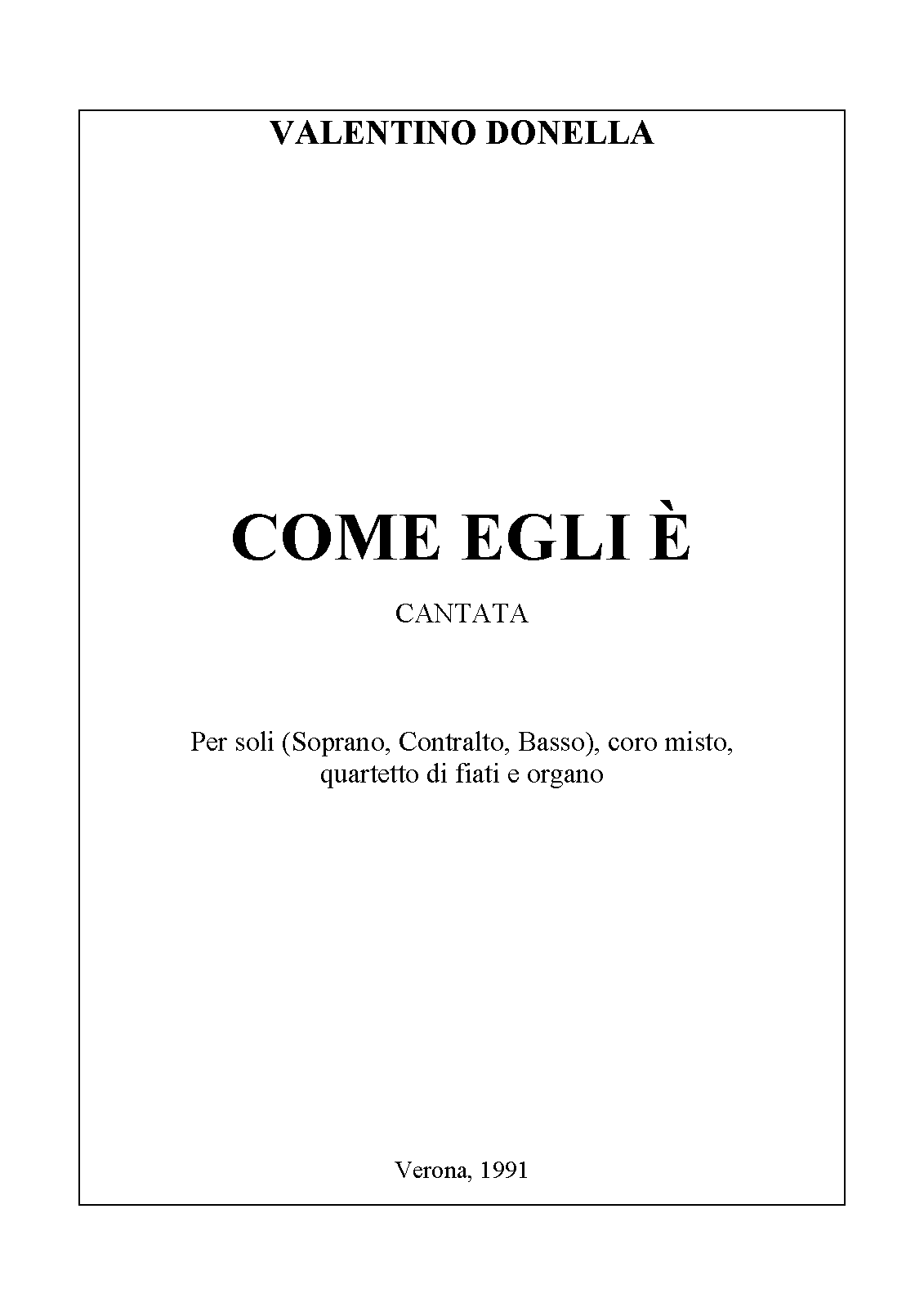 VALENTINO DONELLA

COME EGLI È

CANTATA

Per soli (Soprano, Contralto, Basso), coro misto, quartetto di fiati e organo

Verona, 1991